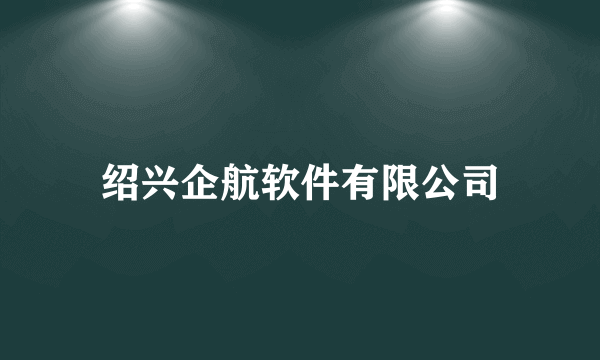 绍兴企航软件有限公司